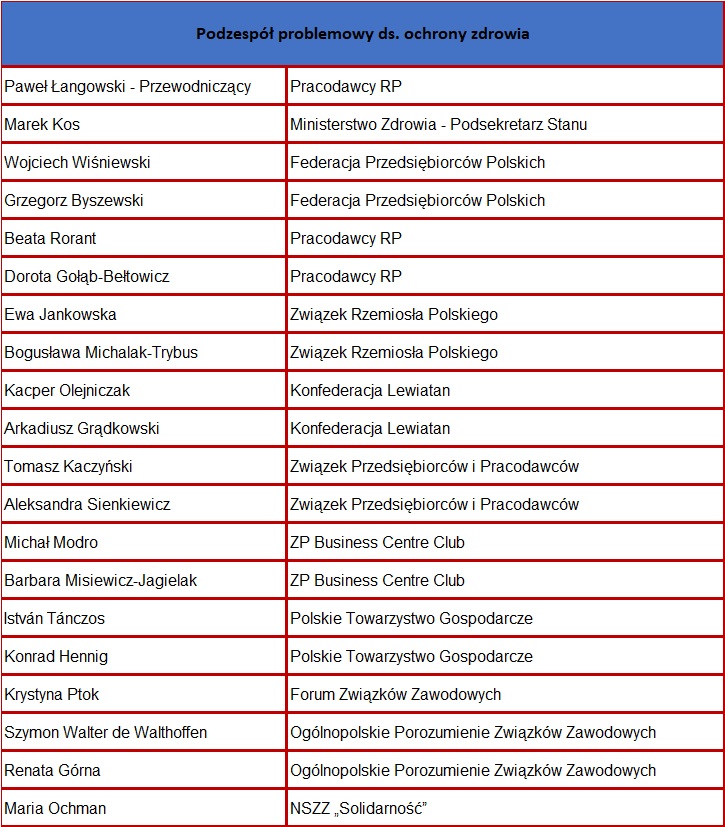 | Podzespół problemowy ds. ochrony zdrowia | |
|---|---|
| Paweł Łangowski - Przewodniczący | Pracodawcy RP |
| Marek Kos | Ministerstwo Zdrowia - Podsekretarz Stanu |
| Wojciech Wiśniewski | Federacja Przedsiębiorców Polskich |
| Grzegorz Byszewski | Federacja Przedsiębiorców Polskich |
| Beata Rorant | Pracodawcy RP |
| Dorota Gołąb-Bełtowicz | Pracodawcy RP |
| Ewa Jankowska | Związek Rzemiosła Polskiego |
| Bogusława Michalak-Trybus | Związek Rzemiosła Polskiego |
| Kacper Olejniczak | Konfederacja Lewiatan |
| Arkadiusz Grądkowski | Konfederacja Lewiatan |
| Tomasz Kaczyński | Związek Przedsiębiorców i Pracodawców |
| Aleksandra Sienkiewicz | Związek Przedsiębiorców i Pracodawców |
| Michał Modro | ZP Business Centre Club |
| Barbara Misiewicz-Jagielak | ZP Business Centre Club |
| István Tánczos | Polskie Towarzystwo Gospodarcze |
| Konrad Hennig | Polskie Towarzystwo Gospodarcze |
| Krystyna Ptok | Forum Związków Zawodowych |
| Szymon Walter de Walthoffen | Ogólnopolskie Porozumienie Związków Zawodowych |
| Renata Górna | Ogólnopolskie Porozumienie Związków Zawodowych |
| Maria Ochman | NSZZ „Solidarność” |